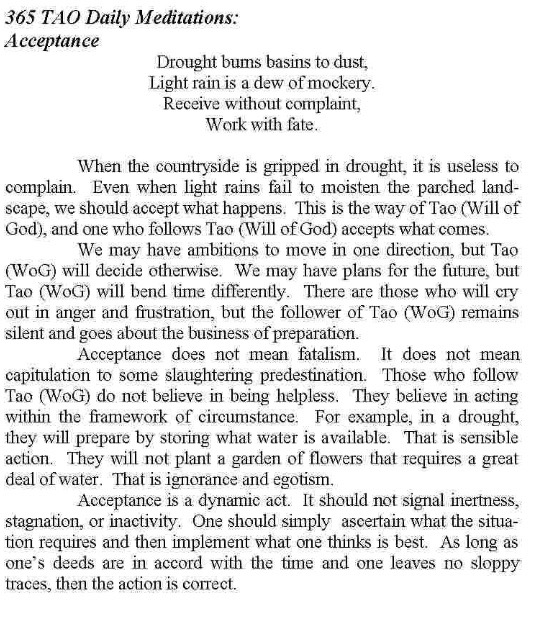 365 TAO Daily Meditations:
Acceptance

Drought burns basins to dust,
Light rain is a dew of mockery.
Receive without complaint,
Work with fate.

When the countryside is gripped in drought, it is useless to complain. Even when light rains fail to moisten the parched landscape, we should accept what happens. This is the way of Tao (Will of God), and one who follows Tao (Will of God) accepts what comes.

We may have ambitions to move in one direction, but Tao (WoG) will decide otherwise. We may have plans for the future, but Tao (WoG) will bend time differently. There are those who will cry out in anger and frustration, but the follower of Tao (WoG) remains silent and goes about the business of preparation.

Acceptance does not mean fatalism. It does not mean capitulation to some slaughtering predestination. Those who follow Tao (WoG) do not believe in being helpless. They believe in acting within the framework of circumstance. For example, in a drought, they will prepare by storing what water is available. That is sensible action. They will not plant a garden of flowers that requires a great deal of water. That is ignorance and egotism.

Acceptance is a dynamic act. It should not signal inertness, stagnation, or inactivity. One should simply ascertain what the situation requires and then implement what one thinks is best. As long as one's deeds are in accord with the time and one leaves no sloppy traces, then the action is correct.